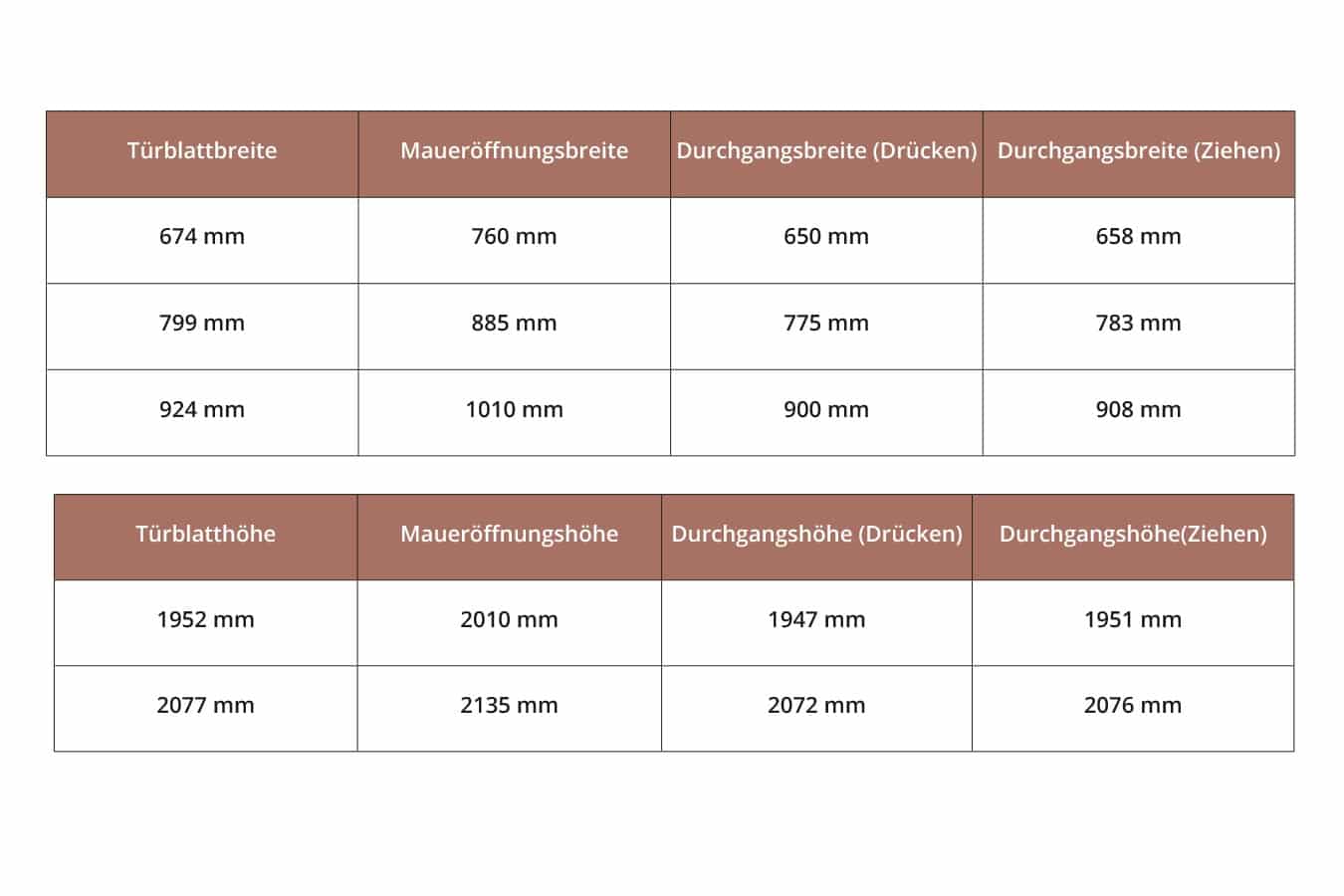 | Türblattbreite | Maueröffnungsbreite | Durchgangsbreite (Drücken) | Durchgangsbreite (Ziehen) |
|---|---|---|---|
| 674 mm | 760 mm | 650 mm | 658 mm |
| 799 mm | 885 mm | 775 mm | 783 mm |
| 924 mm | 1010 mm | 900 mm | 908 mm |

| Türblatthöhe | Maueröffnungshöhe | Durchgangshöhe (Drücken) | Durchgangshöhe(Ziehen) |
|---|---|---|---|
| 1952 mm | 2010 mm | 1947 mm | 1951 mm |
| 2077 mm | 2135 mm | 2072 mm | 2076 mm |